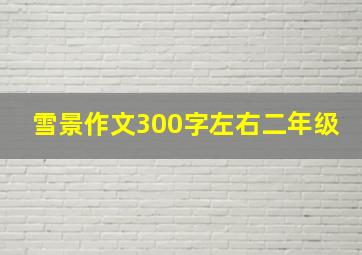 雪景作文300字左右二年级